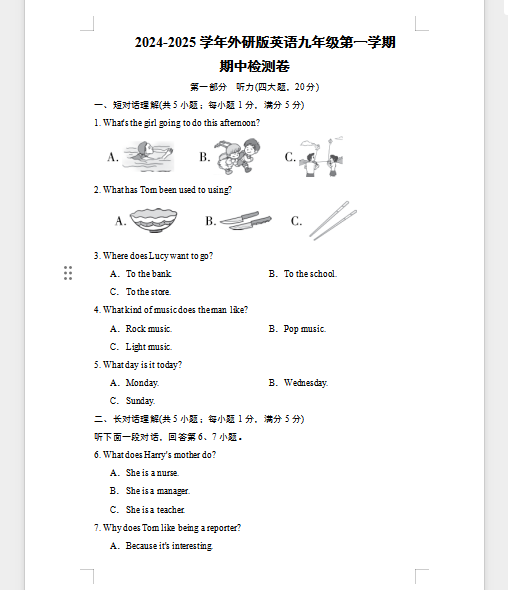 2024-2025 学年外研版英语九年级第一学期
期中检测卷

第一部分 听力(四大题，20 分)

一、短对话理解(共 5 小题；每小题 1 分，满分 5 分)

1. What's the girl going to do this afternoon?

A. B. C.

2. What has Tom been used to using?

A. B. C.

3. Where does Lucy want to go?

A. To the bank.
B. To the school.
C. To the store.

4. What kind of music does the man like?

A. Rock music.
B. Pop music.
C. Light music.

5. What day is it today?

A. Monday.
B. Wednesday.
C. Sunday.

二、长对话理解(共 5 小题；每小题 1 分，满分 5 分)

听下面一段对话，回答第 6、7 小题。

6. What does Harry's mother do?

A. She is a nurse.
B. She is a manager.
C. She is a teacher.

7. Why does Tom like being a reporter?

A. Because it's interesting.